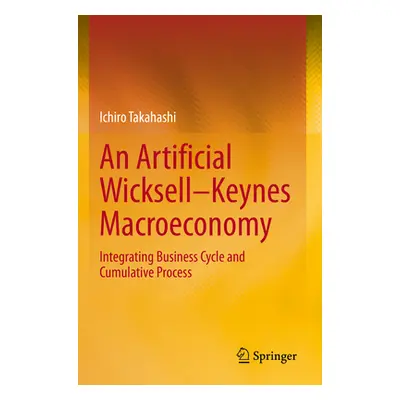 Ichiro Takahashi

An Artificial Wicksell–Keynes Macroeconomy

Integrating Business Cycle and Cumulative Process

Springer